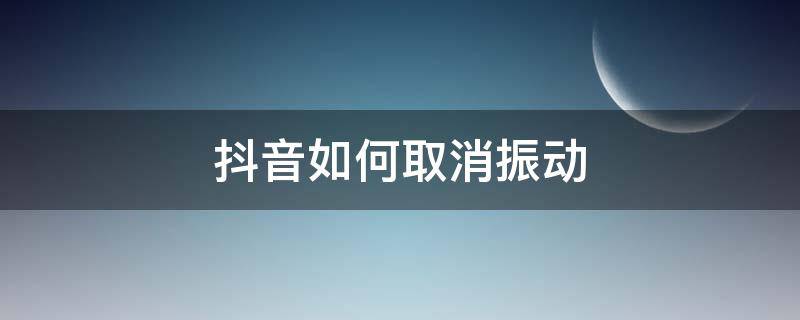 抖音如何取消振动